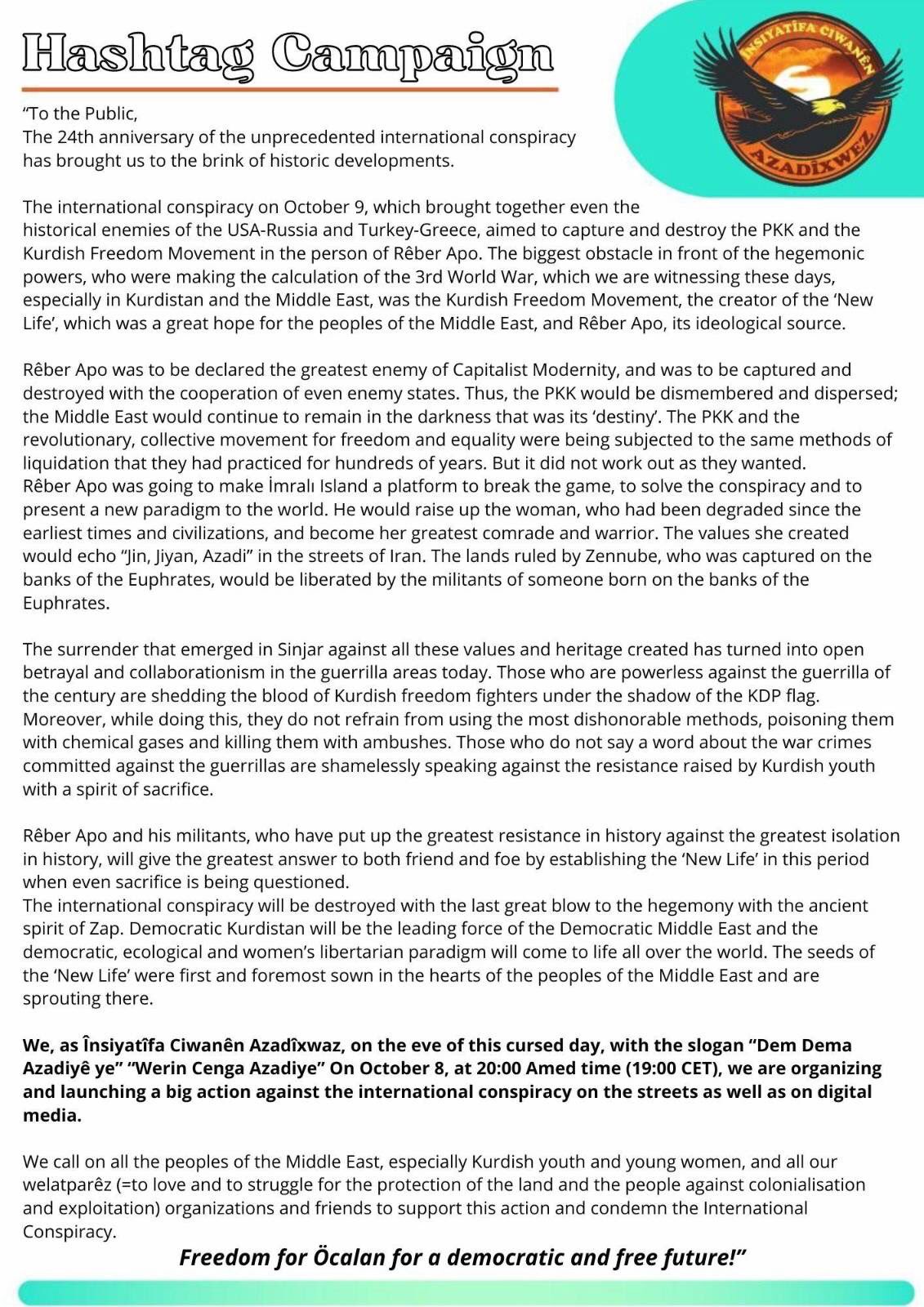 Hashtag Campaign

ÎNSIYATÎFA CIWANÊN AZADÎXWEZ

"To the Public,
The 24th anniversary of the unprecedented international conspiracy has brought us to the brink of historic developments.

The international conspiracy on October 9, which brought together even the historical enemies of the USA-Russia and Turkey-Greece, aimed to capture and destroy the PKK and the Kurdish Freedom Movement in the person of Rêber Apo. The biggest obstacle in front of the hegemonic powers, who were making the calculation of the 3rd World War, which we are witnessing these days, especially in Kurdistan and the Middle East, was the Kurdish Freedom Movement, the creator of the 'New Life', which was a great hope for the peoples of the Middle East, and Rêber Apo, its ideological source.

Rêber Apo was to be declared the greatest enemy of Capitalist Modernity, and was to be captured and destroyed with the cooperation of even enemy states. Thus, the PKK would be dismembered and dispersed; the Middle East would continue to remain in the darkness that was its 'destiny'. The PKK and the revolutionary, collective movement for freedom and equality were being subjected to the same methods of liquidation that they had practiced for hundreds of years. But it did not work out as they wanted.
Rêber Apo was going to make İmralı Island a platform to break the game, to solve the conspiracy and to present a new paradigm to the world. He would raise up the woman, who had been degraded since the earliest times and civilizations, and become her greatest comrade and warrior. The values she created would echo "Jin, Jiyan, Azadi" in the streets of Iran. The lands ruled by Zennube, who was captured on the banks of the Euphrates, would be liberated by the militants of someone born on the banks of the Euphrates.

The surrender that emerged in Sinjar against all these values and heritage created has turned into open betrayal and collaborationism in the guerrilla areas today. Those who are powerless against the guerrilla of the century are shedding the blood of Kurdish freedom fighters under the shadow of the KDP flag. Moreover, while doing this, they do not refrain from using the most dishonorable methods, poisoning them with chemical gases and killing them with ambushes. Those who do not say a word about the war crimes committed against the guerrillas are shamelessly speaking against the resistance raised by Kurdish youth with a spirit of sacrifice.

Rêber Apo and his militants, who have put up the greatest resistance in history against the greatest isolation in history, will give the greatest answer to both friend and foe by establishing the 'New Life' in this period when even sacrifice is being questioned.
The international conspiracy will be destroyed with the last great blow to the hegemony with the ancient spirit of Zap. Democratic Kurdistan will be the leading force of the Democratic Middle East and the democratic, ecological and women's libertarian paradigm will come to life all over the world. The seeds of the 'New Life' were first and foremost sown in the hearts of the peoples of the Middle East and are sprouting there.

We, as Însiyatîfa Ciwanên Azadîxwaz, on the eve of this cursed day, with the slogan "Dem Dema Azadiyê ye" "Werin Cenga Azadiye" On October 8, at 20:00 Amed time (19:00 CET), we are organizing and launching a big action against the international conspiracy on the streets as well as on digital media.

We call on all the peoples of the Middle East, especially Kurdish youth and young women, and all our welatparêz (=to love and to struggle for the protection of the land and the people against colonialisation and exploitation) organizations and friends to support this action and condemn the International Conspiracy.

Freedom for Öcalan for a democratic and free future!"